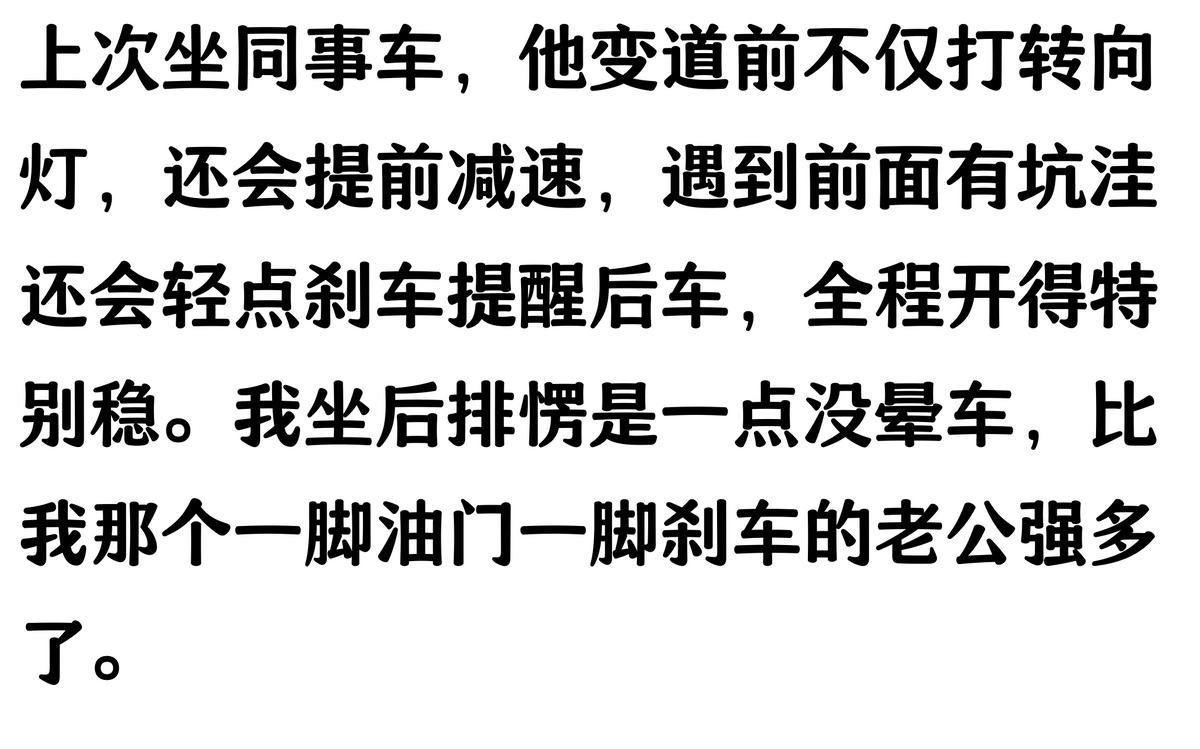 上次坐同事车，他变道前不仅打转向灯，还会提前减速，遇到前面有坑洼还会轻点刹车提醒后车，全程开得特别稳。我坐后排愣是一点没晕车，比我那个一脚油门一脚刹车的老公强多了。